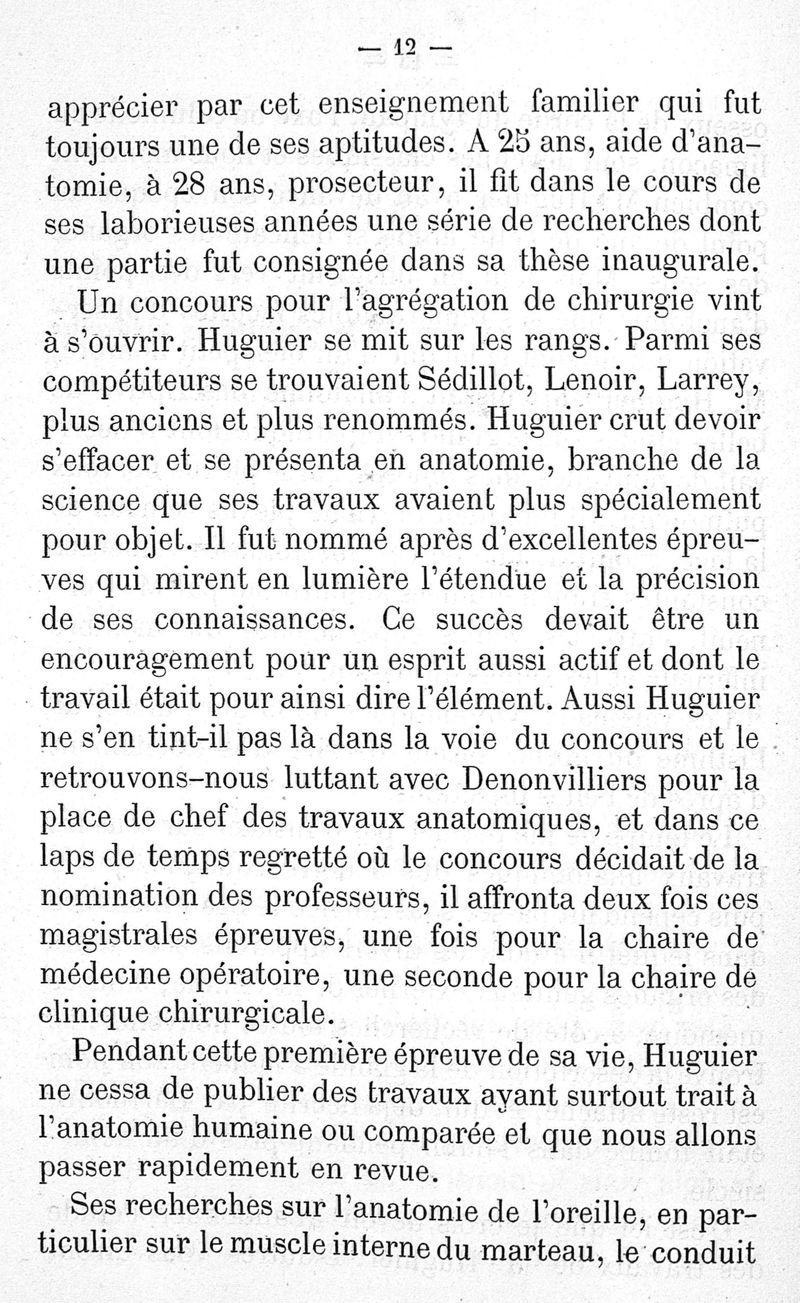 — 12 —

apprécier par cet enseignement familier qui fut toujours une de ses aptitudes. A 25 ans, aide d'anatomie, à 28 ans, prosecteur, il fit dans le cours de ses laborieuses années une série de recherches dont une partie fut consignée dans sa thèse inaugurale.

Un concours pour l'agrégation de chirurgie vint à s'ouvrir. Huguier se mit sur les rangs. Parmi ses compétiteurs se trouvaient Sédillot, Lenoir, Larrey, plus anciens et plus renommés. Huguier crut devoir s'effacer et se présenta en anatomie, branche de la science que ses travaux avaient plus spécialement pour objet. Il fut nommé après d'excellentes épreuves qui mirent en lumière l'étendue et la précision de ses connaissances. Ce succès devait être un encouragement pour un esprit aussi actif et dont le travail était pour ainsi dire l'élément. Aussi Huguier ne s'en tint-il pas là dans la voie du concours et le retrouvons-nous luttant avec Denonvilliers pour la place de chef des travaux anatomiques, et dans ce laps de temps regretté où le concours décidait de la nomination des professeurs, il affronta deux fois ces magistrales épreuves, une fois pour la chaire de médecine opératoire, une seconde pour la chaire de clinique chirurgicale.

Pendant cette première épreuve de sa vie, Huguier ne cessa de publier des travaux ayant surtout trait à l'anatomie humaine ou comparée et que nous allons passer rapidement en revue.

Ses recherches sur l'anatomie de l'oreille, en particulier sur le muscle interne du marteau, le conduit